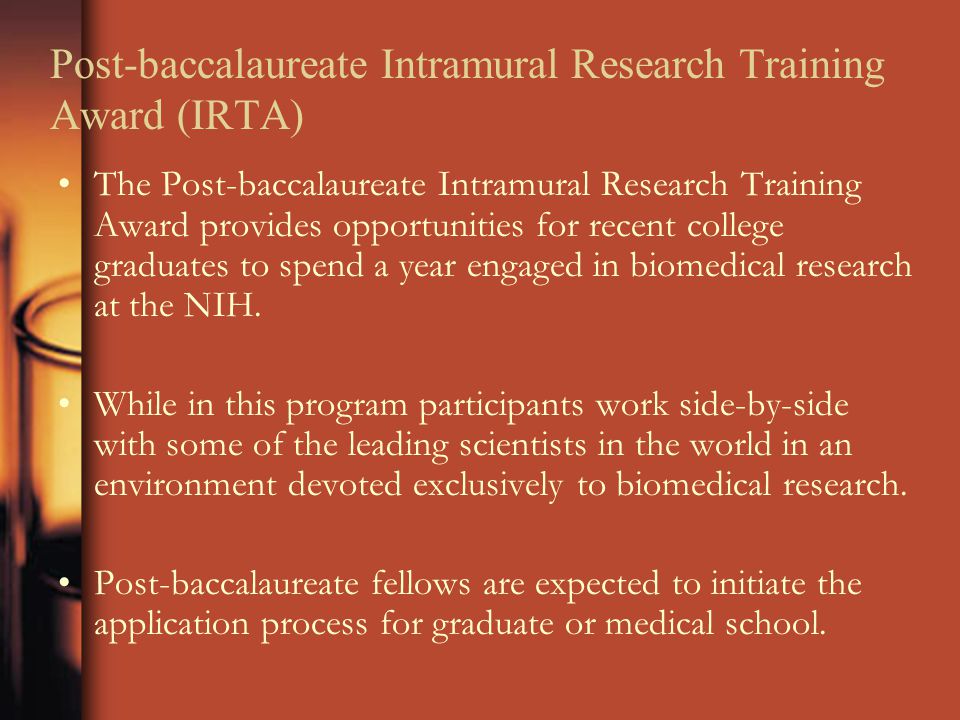 Post-baccalaureate Intramural Research Training Award (IRTA)

• The Post-baccalaureate Intramural Research Training Award provides opportunities for recent college graduates to spend a year engaged in biomedical research at the NIH.

• While in this program participants work side-by-side with some of the leading scientists in the world in an environment devoted exclusively to biomedical research.

• Post-baccalaureate fellows are expected to initiate the application process for graduate or medical school.